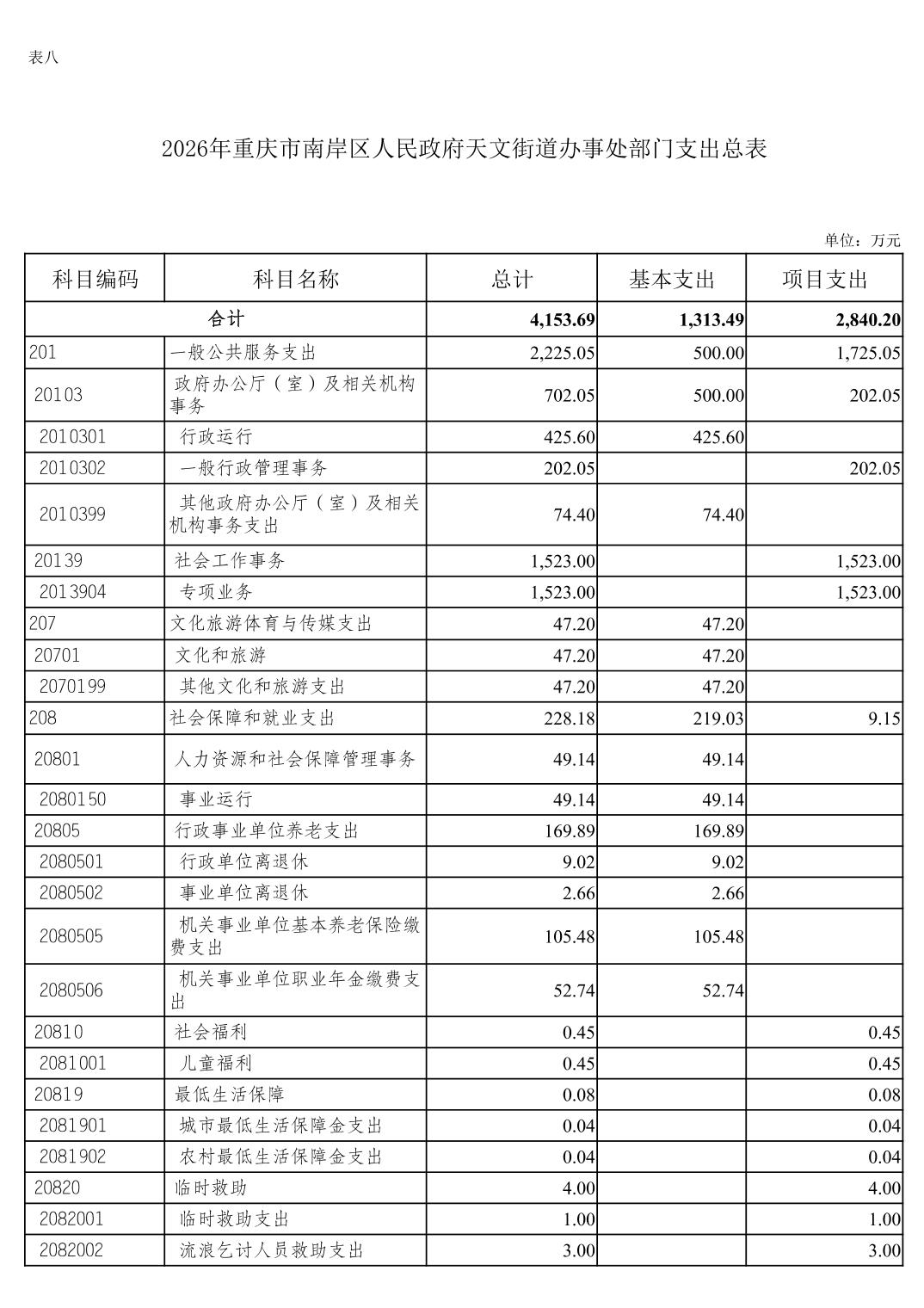 表八

2026年重庆市南岸区人民政府天文街道办事处部门支出总表

单位：万元

| 科目编码 | 科目名称 | 总计 | 基本支出 | 项目支出 |
|---|---|---|---|---|
| 合计 | | 4,153.69 | 1,313.49 | 2,840.20 |
| 201 | 一般公共服务支出 | 2,225.05 | 500.00 | 1,725.05 |
| 20103 | 政府办公厅（室）及相关机构事务 | 702.05 | 500.00 | 202.05 |
| 2010301 | 行政运行 | 425.60 | 425.60 | |
| 2010302 | 一般行政管理事务 | 202.05 | | 202.05 |
| 2010399 | 其他政府办公厅（室）及相关机构事务支出 | 74.40 | 74.40 | |
| 20139 | 社会工作事务 | 1,523.00 | | 1,523.00 |
| 2013904 | 专项业务 | 1,523.00 | | 1,523.00 |
| 207 | 文化旅游体育与传媒支出 | 47.20 | 47.20 | |
| 20701 | 文化和旅游 | 47.20 | 47.20 | |
| 2070199 | 其他文化和旅游支出 | 47.20 | 47.20 | |
| 208 | 社会保障和就业支出 | 228.18 | 219.03 | 9.15 |
| 20801 | 人力资源和社会保障管理事务 | 49.14 | 49.14 | |
| 2080150 | 事业运行 | 49.14 | 49.14 | |
| 20805 | 行政事业单位养老支出 | 169.89 | 169.89 | |
| 2080501 | 行政单位离退休 | 9.02 | 9.02 | |
| 2080502 | 事业单位离退休 | 2.66 | 2.66 | |
| 2080505 | 机关事业单位基本养老保险缴费支出 | 105.48 | 105.48 | |
| 2080506 | 机关事业单位职业年金缴费支出 | 52.74 | 52.74 | |
| 20810 | 社会福利 | 0.45 | | 0.45 |
| 2081001 | 儿童福利 | 0.45 | | 0.45 |
| 20819 | 最低生活保障 | 0.08 | | 0.08 |
| 2081901 | 城市最低生活保障金支出 | 0.04 | | 0.04 |
| 2081902 | 农村最低生活保障金支出 | 0.04 | | 0.04 |
| 20820 | 临时救助 | 4.00 | | 4.00 |
| 2082001 | 临时救助支出 | 1.00 | | 1.00 |
| 2082002 | 流浪乞讨人员救助支出 | 3.00 | | 3.00 |